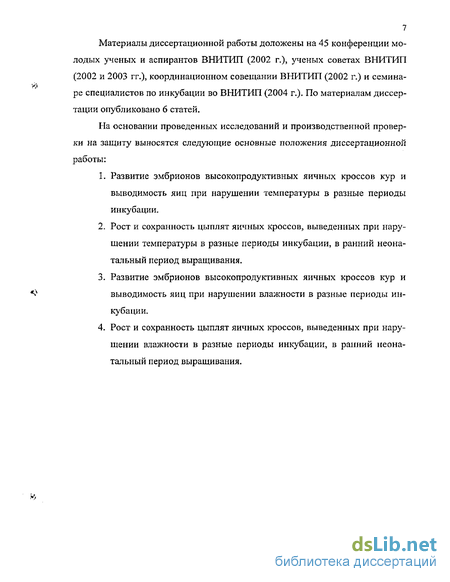 7

Материалы диссертационной работы доложены на 45 конференции молодых ученых и аспирантов ВНИТИП (2002 г.), ученых советах ВНИТИП (2002 и 2003 гг.), координационном совещании ВНИТИП (2002 г.) и семинаре специалистов по инкубации во ВНИТИП (2004 г.). По материалам диссертации опубликовано 6 статей.

На основании проведенных исследований и производственной проверки на защиту выносятся следующие основные положения диссертационной работы:

1. Развитие эмбрионов высокопродуктивных яичных кроссов кур и выводимость яиц при нарушении температуры в разные периоды инкубации.

2. Рост и сохранность цыплят яичных кроссов, выведенных при нарушении температуры в разные периоды инкубации, в ранний неонатальный период выращивания.

3. Развитие эмбрионов высокопродуктивных яичных кроссов кур и выводимость яиц при нарушении влажности в разные периоды инкубации.

4. Рост и сохранность цыплят яичных кроссов, выведенных при нарушении влажности в разные периоды инкубации, в ранний неонатальный период выращивания.

dsLib.net
библиотека диссертаций